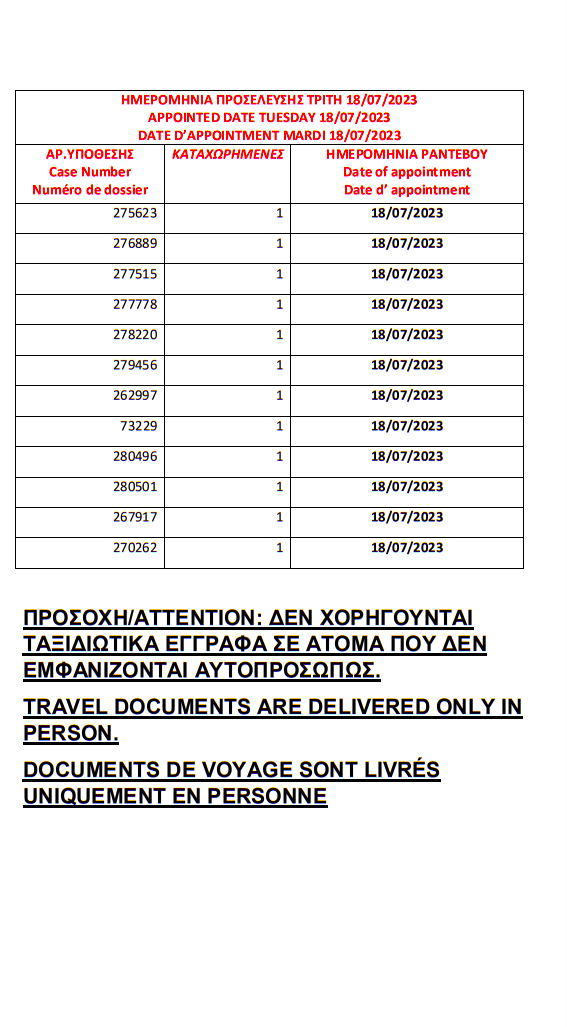 ΗΜΕΡΟΜΗΝΙΑ ΠΡΟΣΕΛΕΥΣΗΣ ΤΡΙΤΗ 18/07/2023
APPOINTED DATE TUESDAY 18/07/2023
DATE D'APPOINTMENT MARDI 18/07/2023

| ΑΡ.ΥΠΟΘΕΣΗΣ Case Number Numéro de dossier | ΚΑΤΑΧΩΡΗΜΕΝΕΣ | ΗΜΕΡΟΜΗΝΙΑ ΡΑΝΤΕΒΟΥ Date of appointment Date d' appointment |
|---|---|---|
| 275623 | 1 | 18/07/2023 |
| 276889 | 1 | 18/07/2023 |
| 277515 | 1 | 18/07/2023 |
| 277778 | 1 | 18/07/2023 |
| 278220 | 1 | 18/07/2023 |
| 279456 | 1 | 18/07/2023 |
| 262997 | 1 | 18/07/2023 |
| 73229 | 1 | 18/07/2023 |
| 280496 | 1 | 18/07/2023 |
| 280501 | 1 | 18/07/2023 |
| 267917 | 1 | 18/07/2023 |
| 270262 | 1 | 18/07/2023 |

ΠΡΟΣΟΧΗ/ATTENTION: ΔΕΝ ΧΟΡΗΓΟΥΝΤΑΙ ΤΑΞΙΔΙΩΤΙΚΑ ΕΓΓΡΑΦΑ ΣΕ ΑΤΟΜΑ ΠΟΥ ΔΕΝ ΕΜΦΑΝΙΖΟΝΤΑΙ ΑΥΤΟΠΡΟΣΩΠΩΣ.

TRAVEL DOCUMENTS ARE DELIVERED ONLY IN PERSON.

DOCUMENTS DE VOYAGE SONT LIVRÉS UNIQUEMENT EN PERSONNE